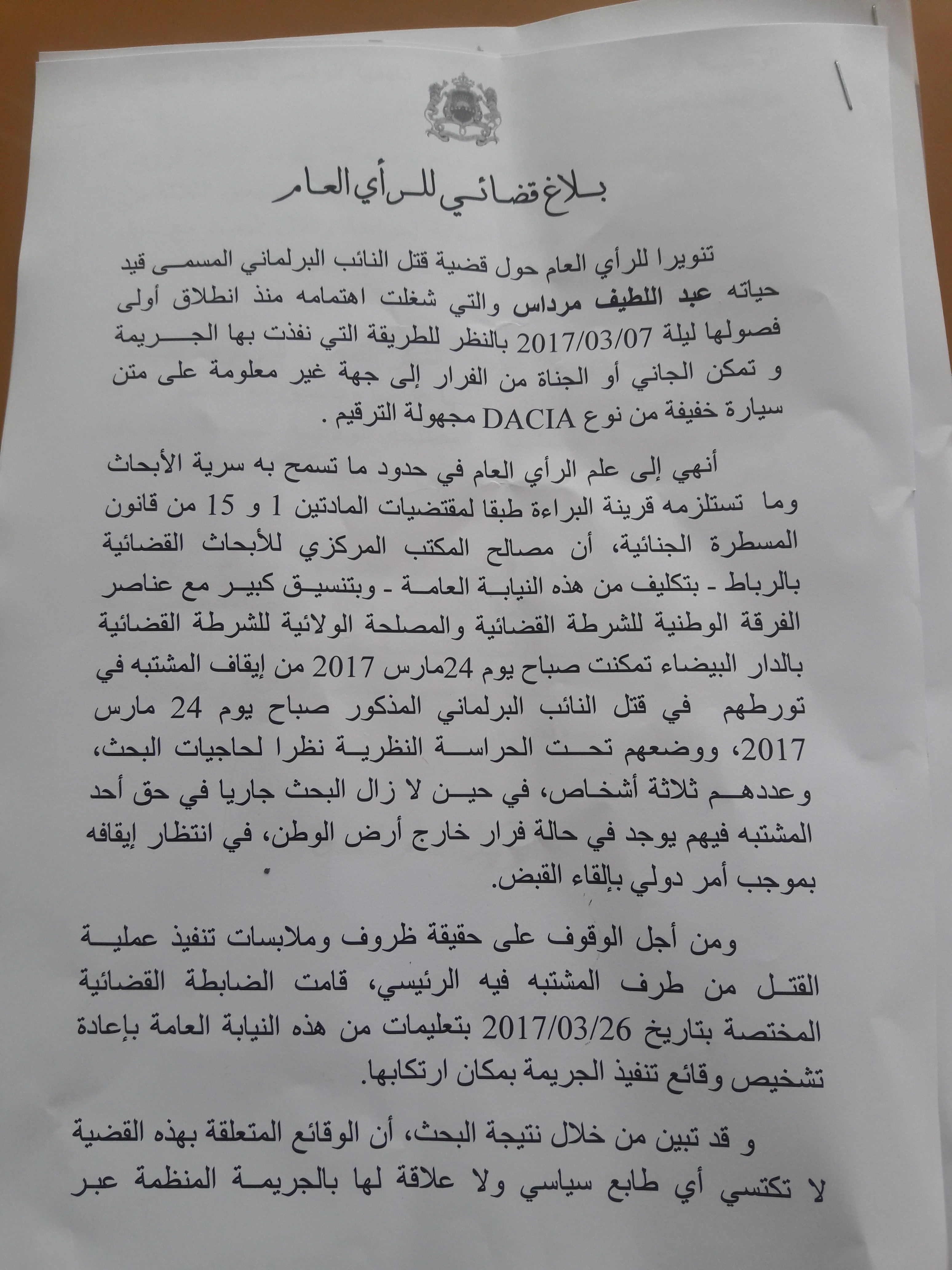 بلاغ قضائي للرأي العام

تنويرا للرأي العام حول قضية قتل النائب البرلماني المسمى قيد حياته عبد اللطيف مرداس والتي شغلت اهتمامه منذ انطلاق أولى فصولها ليلة 2017/03/07 بالنظر للطريقة التي نفذت بها الجريمة و تمكن الجاني أو الجناة من الفرار إلى جهة غير معلومة على متن سيارة خفيفة من نوع DACIA مجهولة الترقيم .

أنهي إلى علم الرأي العام في حدود ما تسمح به سرية الأبحاث وما تستلزمه قرينة البراءة طبقا لمقتضيات المادتين 1 و 15 من قانون المسطرة الجنائية، أن مصالح المكتب المركزي للأبحاث القضائية بالرباط - بتكليف من هذه النيابة العامة - وبتنسيق كبير مع عناصر الفرقة الوطنية للشرطة القضائية والمصلحة الولائية للشرطة القضائية بالدار البيضاء تمكنت صباح يوم 24مارس 2017 من إيقاف المشتبه في تورطهم في قتل النائب البرلماني المذكور صباح يوم 24 مارس 2017، ووضعهم تحت الحراسة النظرية نظرا لحاجيات البحث، وعددهم ثلاثة أشخاص، في حين لا زال البحث جاريا في حق أحد المشتبه فيهم يوجد في حالة فرار خارج أرض الوطن، في انتظار إيقافه بموجب أمر دولي بإلقاء القبض.

ومن أجل الوقوف على حقيقة ظروف وملابسات تنفيذ عملية القتل من طرف المشتبه فيه الرئيسي، قامت الضابطة القضائية المختصة بتاريخ 2017/03/26 بتعليمات من هذه النيابة العامة بإعادة تشخيص وقائع تنفيذ الجريمة بمكان ارتكابها.

و قد تبين من خلال نتيجة البحث، أن الوقائع المتعلقة بهذه القضية لا تكتسي أي طابع سياسي ولا علاقة لها بالجريمة المنظمة عبر